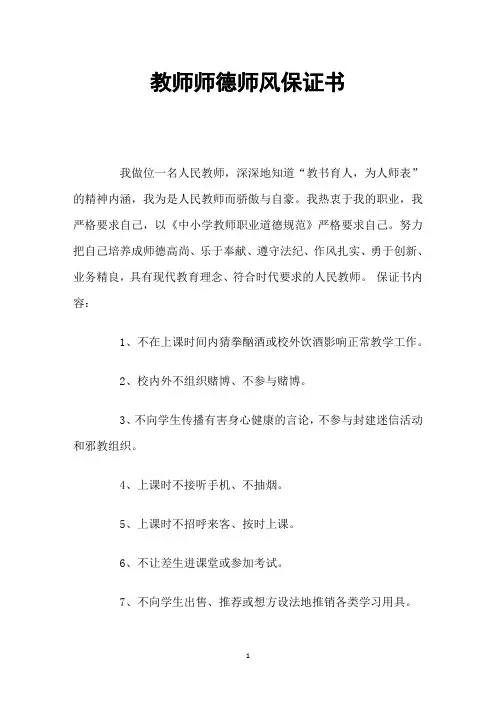 教师师德师风保证书

我做位一名人民教师，深深地知道“教书育人，为人师表”的精神内涵，我为是人民教师而骄傲与自豪。我热衷于我的职业，我严格要求自己，以《中小学教师职业道德规范》严格要求自己。努力把自己培养成师德高尚、乐于奉献、遵守法纪、作风扎实、勇于创新、业务精良，具有现代教育理念、符合时代要求的人民教师。 保证书内容：

1、不在上课时间内猜拳酗酒或校外饮酒影响正常教学工作。

2、校内外不组织赌博、不参与赌博。

3、不向学生传播有害身心健康的言论，不参与封建迷信活动和邪教组织。

4、上课时不接听手机、不抽烟。

5、上课时不招呼来客、按时上课。

6、不让差生进课堂或参加考试。

7、不向学生出售、推荐或想方设法地推销各类学习用具。

1